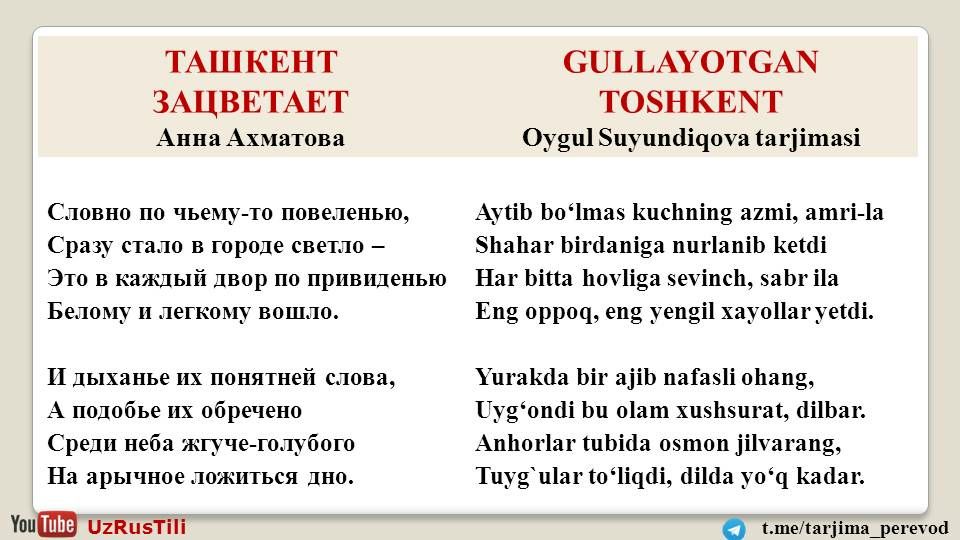 ТАШКЕНТ ЗАЦВЕТАЕТ
Анна Ахматова

Словно по чьему-то повеленью,
Сразу стало в городе светло –
Это в каждый двор по привиденью
Белому и легкому вошло.

И дыханье их понятней слова,
А подобье их обречено
Среди неба жгуче-голубого
На арычное ложиться дно.

GULLAYOTGAN TOSHKENT
Oygul Suyundiqova tarjimasi

Aytib bo'lmas kuchning azmi, amri-la
Shahar birdaniga nurlanib ketdi
Har bitta hovliga sevinch, sabr ila
Eng oppoq, eng yengil xayollar yetdi.

Yurakda bir ajib nafasli ohang,
Uyg'ondi bu olam xushsurat, dilbar.
Anhorlar tubida osmon jilvarang,
Tuyg`ular to'liqdi, dilda yo'q kadar.

YouTube UzRusTili

t.me/tarjima_perevod